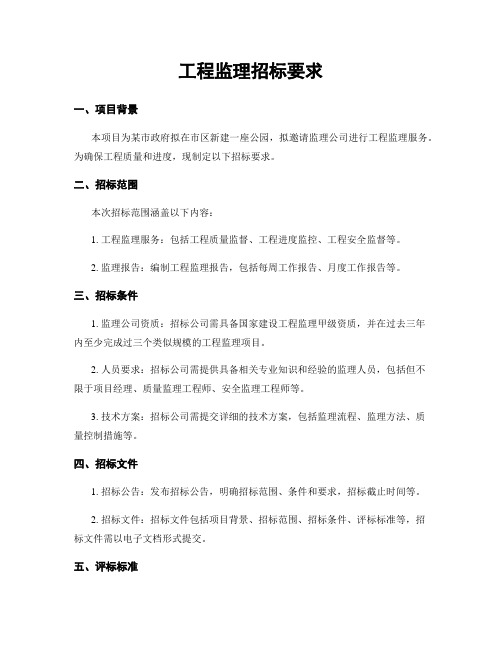 工程监理招标要求

一、项目背景

本项目为某市政府拟在市区新建一座公园，拟邀请监理公司进行工程监理服务。为确保工程质量和进度，现制定以下招标要求。

二、招标范围

本次招标范围涵盖以下内容：

1. 工程监理服务：包括工程质量监督、工程进度监控、工程安全监督等。

2. 监理报告：编制工程监理报告，包括每周工作报告、月度工作报告等。

三、招标条件

1. 监理公司资质：招标公司需具备国家建设工程监理甲级资质，并在过去三年内至少完成过三个类似规模的工程监理项目。

2. 人员要求：招标公司需提供具备相关专业知识和经验的监理人员，包括但不限于项目经理、质量监理工程师、安全监理工程师等。

3. 技术方案：招标公司需提交详细的技术方案，包括监理流程、监理方法、质量控制措施等。

四、招标文件

1. 招标公告：发布招标公告，明确招标范围、条件和要求，招标截止时间等。

2. 招标文件：招标文件包括项目背景、招标范围、招标条件、评标标准等，招标文件需以电子文档形式提交。

五、评标标准